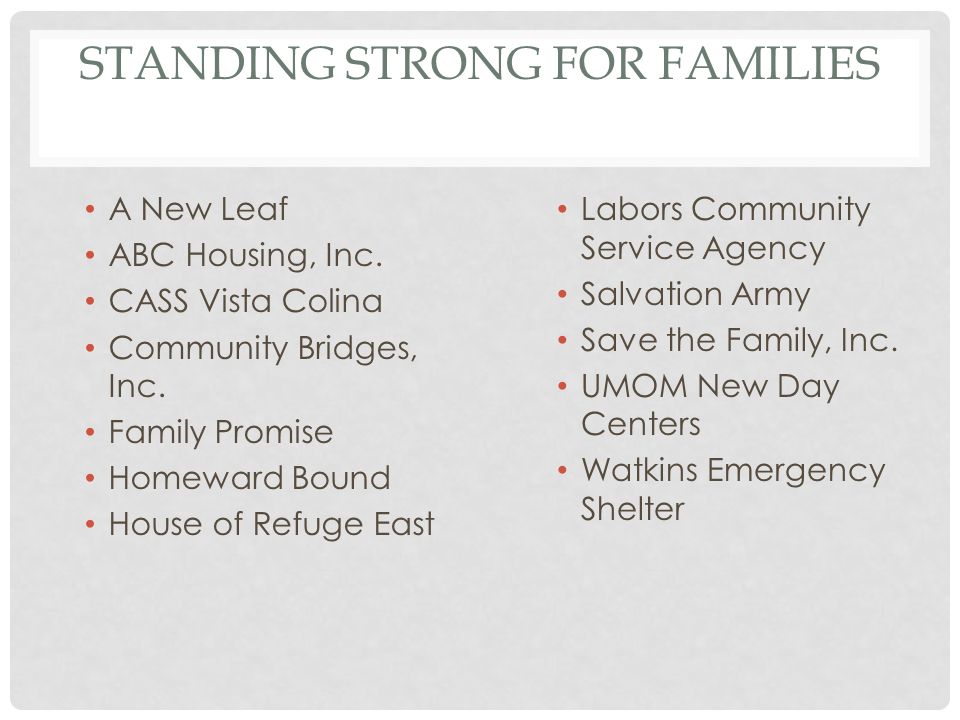 STANDING STRONG FOR FAMILIES

• A New Leaf
• ABC Housing, Inc.
• CASS Vista Colina
• Community Bridges, Inc.
• Family Promise
• Homeward Bound
• House of Refuge East

• Labors Community Service Agency
• Salvation Army
• Save the Family, Inc.
• UMOM New Day Centers
• Watkins Emergency Shelter